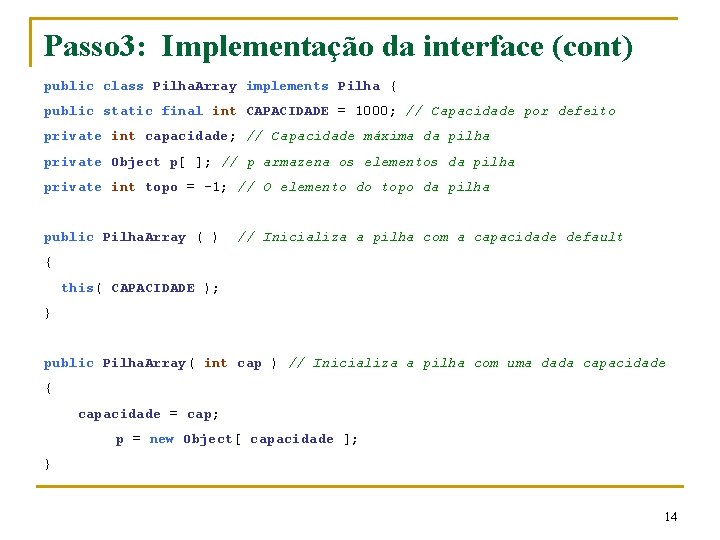 Passo3: Implementação da interface (cont)

public class PilhaArray implements Pilha {

public static final int CAPACIDADE = 1000; // Capacidade por defeito

private int capacidade; // Capacidade máxima da pilha

private Object p[ ]; // p armazena os elementos da pilha

private int topo = -1; // O elemento do topo da pilha

public PilhaArray ( ) // Inicializa a pilha com a capacidade default

{

this( CAPACIDADE );

}

public PilhaArray( int cap ) // Inicializa a pilha com uma dada capacidade

{

capacidade = cap;

p = new Object[ capacidade ];

}

14